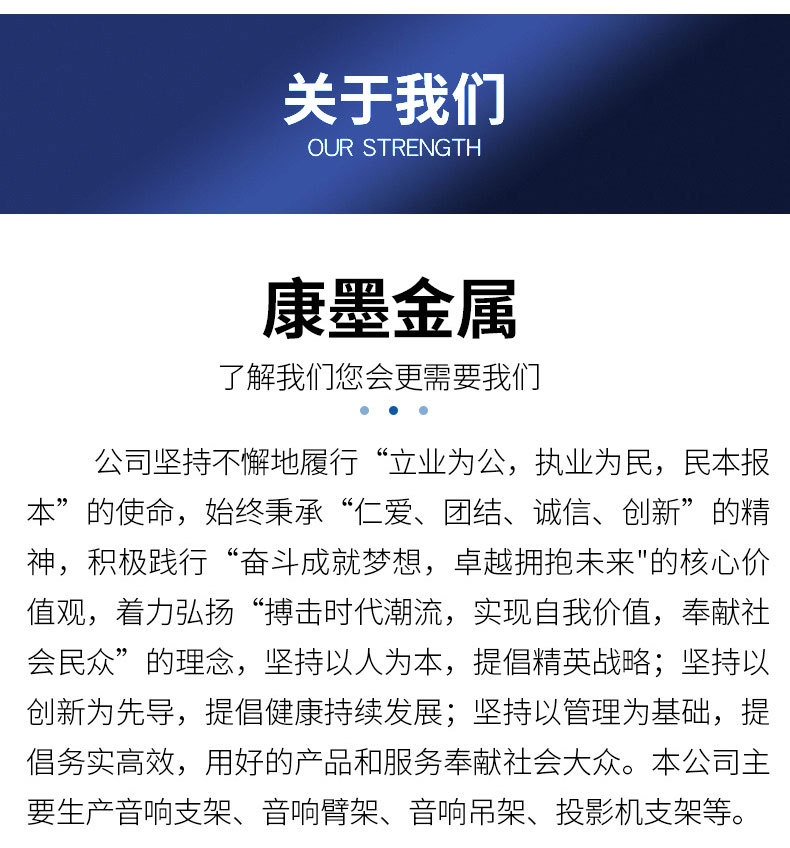 关于我们
OUR STRENGTH

康墨金属
了解我们您会更需要我们

公司坚持不懈地履行“立业为公，执业为民，民本报本”的使命，始终秉承“仁爱、团结、诚信、创新”的精神，积极践行“奋斗成就梦想，卓越拥抱未来"的核心价值观，着力弘扬“搏击时代潮流，实现自我价值，奉献社会民众”的理念，坚持以人为本，提倡精英战略；坚持以创新为先导，提倡健康持续发展；坚持以管理为基础，提倡务实高效，用好的产品和服务奉献社会大众。本公司主要生产音响支架、音响臂架、音响吊架、投影机支架等。